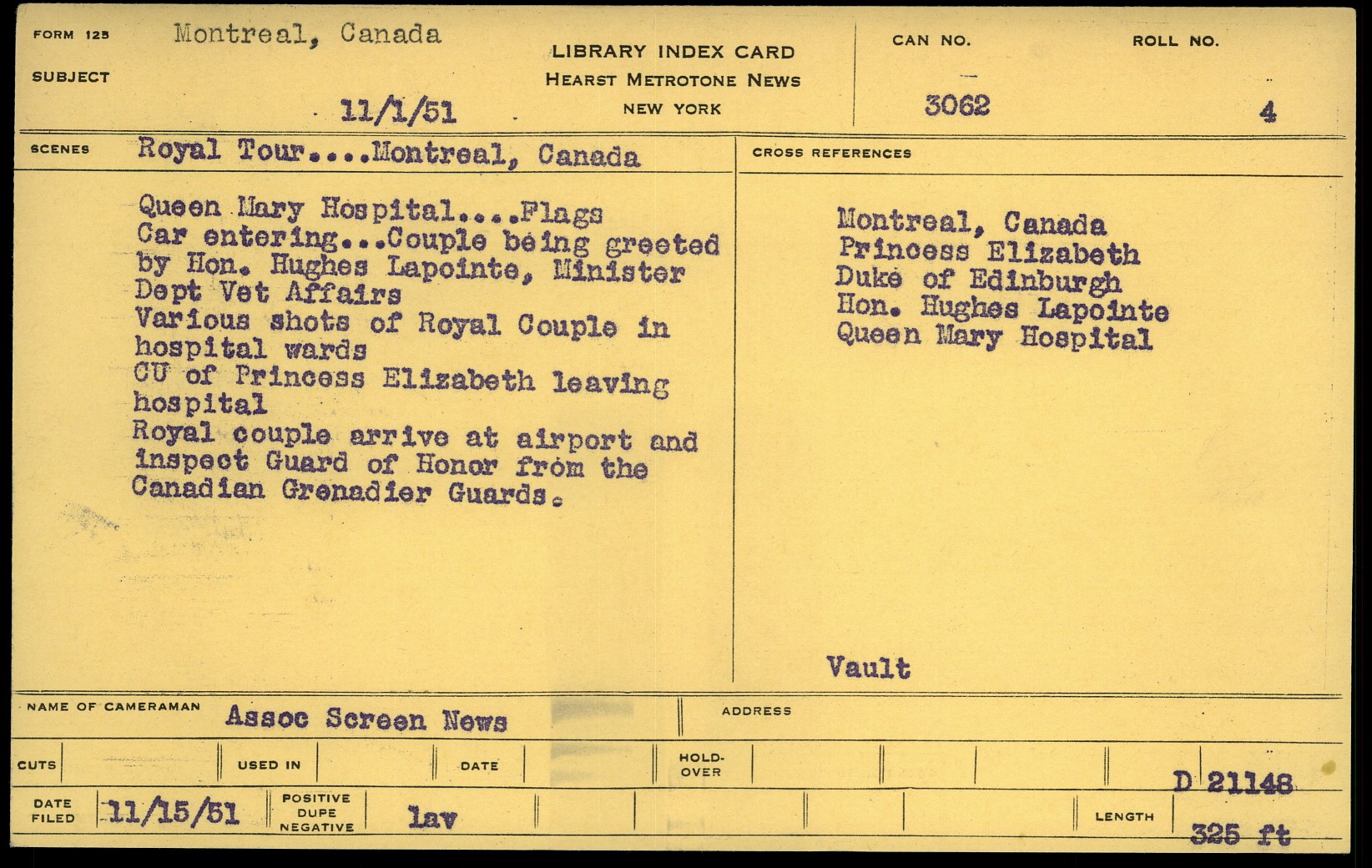 FORM 125 Montreal, Canada
SUBJECT
11/1/51

LIBRARY INDEX CARD
HEARST METROTONE NEWS
NEW YORK

CAN NO.
3062

ROLL NO.
4

SCENES Royal Tour....Montreal, Canada

Queen Mary Hospital....Flags
Car entering...Couple being greeted by Hon. Hughes Lapointe, Minister Dept Vet Affairs
Various shots of Royal Couple in hospital wards
CU of Princess Elizabeth leaving hospital
Royal couple arrive at airport and inspect Guard of Honor from the Canadian Grenadier Guards.

CROSS REFERENCES

Montreal, Canada
Princess Elizabeth
Duke of Edinburgh
Hon. Hughes Lapointe
Queen Mary Hospital

Vault

NAME OF CAMERAMAN Assoc Screen News

ADDRESS

CUTS

USED IN

DATE

HOLD-OVER

D 21148

DATE FILED 11/15/51

POSITIVE DUPE NEGATIVE lav

LENGTH 325 ft